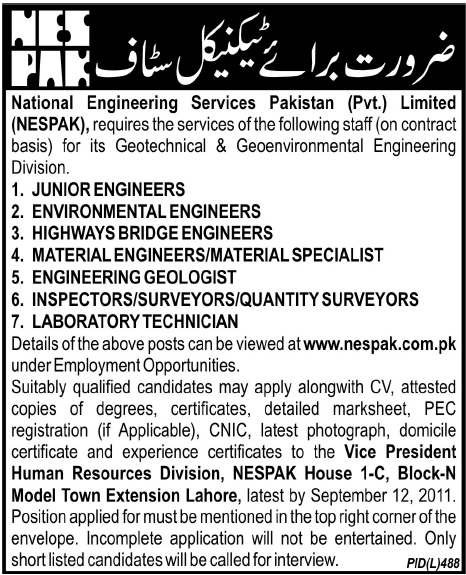 NES PAK

ضرورت برائے ٹیکنیکل سٹاف

National Engineering Services Pakistan (Pvt.) Limited (NESPAK), requires the services of the following staff (on contract basis) for its Geotechnical & Geoenvironmental Engineering Division.

1. JUNIOR ENGINEERS
2. ENVIRONMENTAL ENGINEERS
3. HIGHWAYS BRIDGE ENGINEERS
4. MATERIAL ENGINEERS/MATERIAL SPECIALIST
5. ENGINEERING GEOLOGIST
6. INSPECTORS/SURVEYORS/QUANTITY SURVEYORS
7. LABORATORY TECHNICIAN

Details of the above posts can be viewed at www.nespak.com.pk under Employment Opportunities.

Suitably qualified candidates may apply alongwith CV, attested copies of degrees, certificates, detailed marksheet, PEC registration (if Applicable), CNIC, latest photograph, domicile certificate and experience certificates to the Vice President Human Resources Division, NESPAK House 1-C, Block-N Model Town Extension Lahore, latest by September 12, 2011. Position applied for must be mentioned in the top right corner of the envelope. Incomplete application will not be entertained. Only short listed candidates will be called for interview.

PID(L)488